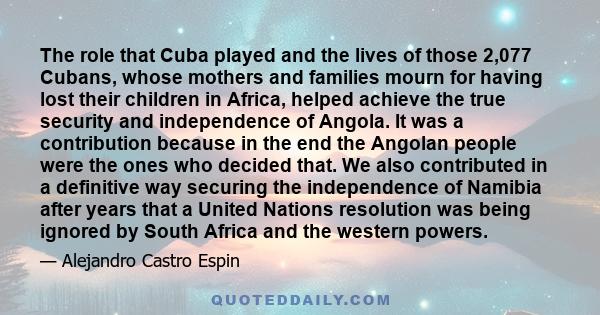 The role that Cuba played and the lives of those 2,077 Cubans, whose mothers and families mourn for having lost their children in Africa, helped achieve the true security and independence of Angola. It was a contribution because in the end the Angolan people were the ones who decided that. We also contributed in a definitive way securing the independence of Namibia after years that a United Nations resolution was being ignored by South Africa and the western powers.

— Alejandro Castro Espin

QUOTEDDAILY.COM